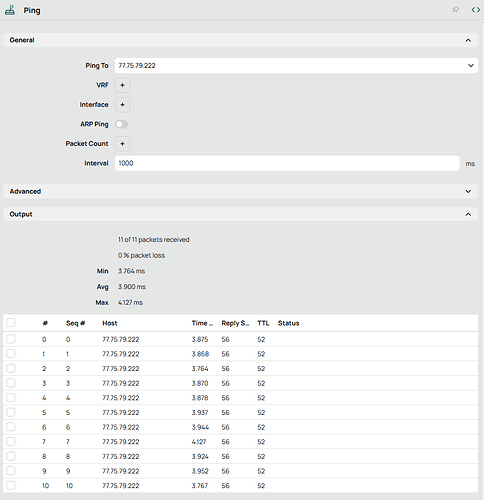 Ping

General

Ping To 77.75.79.222

VRF +

Interface +

ARP Ping

Packet Count +

Interval 1000 ms

Advanced

Output

11 of 11 packets received

0 % packet loss

Min 3.764 ms

Avg 3.900 ms

Max 4.127 ms

| # | Seq # | Host | Time ... | Reply S... | TTL | Status |
|---|---|---|---|---|---|---|
| 0 | 0 | 77.75.79.222 | 3.875 | 56 | 52 | |
| 1 | 1 | 77.75.79.222 | 3.868 | 56 | 52 | |
| 2 | 2 | 77.75.79.222 | 3.764 | 56 | 52 | |
| 3 | 3 | 77.75.79.222 | 3.870 | 56 | 52 | |
| 4 | 4 | 77.75.79.222 | 3.878 | 56 | 52 | |
| 5 | 5 | 77.75.79.222 | 3.937 | 56 | 52 | |
| 6 | 6 | 77.75.79.222 | 3.944 | 56 | 52 | |
| 7 | 7 | 77.75.79.222 | 4.127 | 56 | 52 | |
| 8 | 8 | 77.75.79.222 | 3.924 | 56 | 52 | |
| 9 | 9 | 77.75.79.222 | 3.952 | 56 | 52 | |
| 10 | 10 | 77.75.79.222 | 3.767 | 56 | 52 | |